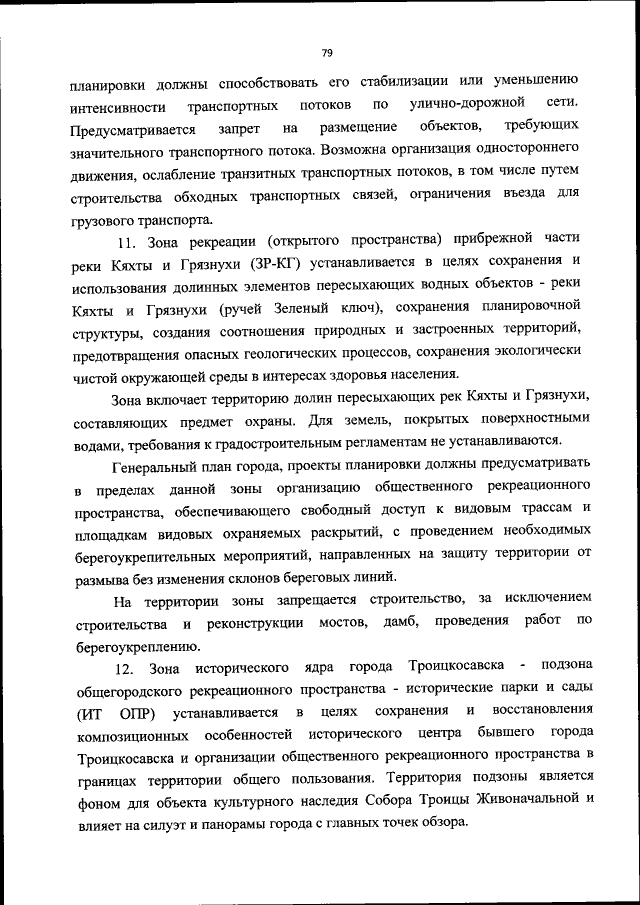 79

планировки должны способствовать его стабилизации или уменьшению интенсивности транспортных потоков по улично-дорожной сети. Предусматривается запрет на размещение объектов, требующих значительного транспортного потока. Возможна организация одностороннего движения, ослабление транзитных транспортных потоков, в том числе путем строительства обходных транспортных связей, ограничения въезда для грузового транспорта.

11. Зона рекреации (открытого пространства) прибрежной части реки Кяхты и Грязнухи (ЗР-КГ) устанавливается в целях сохранения и использования долинных элементов пересыхающих водных объектов - реки Кяхты и Грязнухи (ручей Зеленый ключ), сохранения планировочной структуры, создания соотношения природных и застроенных территорий, предотвращения опасных геологических процессов, сохранения экологически чистой окружающей среды в интересах здоровья населения.

Зона включает территорию долин пересыхающих рек Кяхты и Грязнухи, составляющих предмет охраны. Для земель, покрытых поверхностными водами, требования к градостроительным регламентам не устанавливаются.

Генеральный план города, проекты планировки должны предусматривать в пределах данной зоны организацию общественного рекреационного пространства, обеспечивающего свободный доступ к видовым трассам и площадкам видовых охраняемых раскрытий, с проведением необходимых берегоукрепительных мероприятий, направленных на защиту территории от размыва без изменения склонов береговых линий.

На территории зоны запрещается строительство, за исключением строительства и реконструкции мостов, дамб, проведения работ по берегоукреплению.

12. Зона исторического ядра города Троицкосавска - подзона общегородского рекреационного пространства - исторические парки и сады (ИТ ОПР) устанавливается в целях сохранения и восстановления композиционных особенностей исторического центра бывшего города Троицкосавска и организации общественного рекреационного пространства в границах территории общего пользования. Территория подзоны является фоном для объекта культурного наследия Собора Троицы Живоначальной и влияет на силуэт и панорамы города с главных точек обзора.